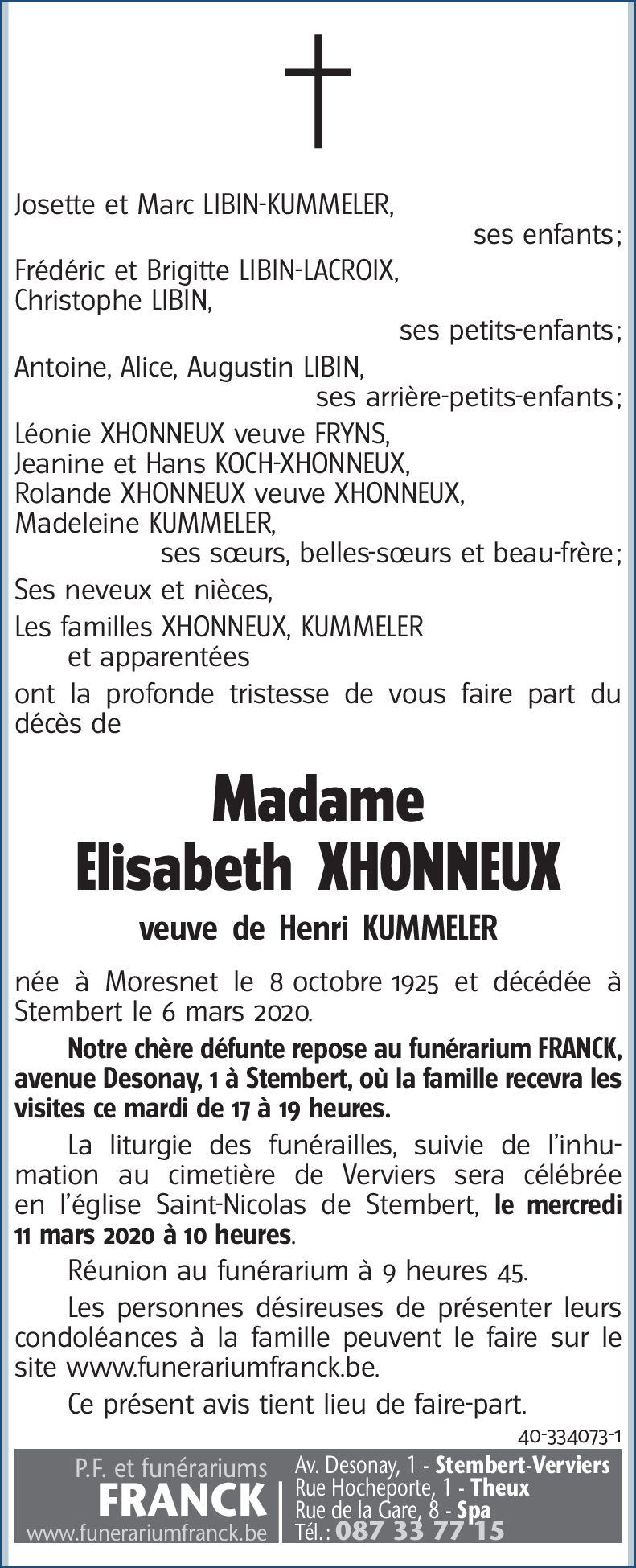 Josette et Marc LIBIN-KUMMELER,
ses enfants ;

Frédéric et Brigitte LIBIN-LACROIX,
Christophe LIBIN,
ses petits-enfants ;

Antoine, Alice, Augustin LIBIN,
ses arrière-petits-enfants ;

Léonie XHONNEUX veuve FRYNS,
Jeanine et Hans KOCH-XHONNEUX,
Rolande XHONNEUX veuve XHONNEUX,
Madeleine KUMMELER,
ses sœurs, belles-sœurs et beau-frère ;

Ses neveux et nièces,

Les familles XHONNEUX, KUMMELER
et apparentées

ont la profonde tristesse de vous faire part du décès de

Madame
Elisabeth XHONNEUX

veuve de Henri KUMMELER

née à Moresnet le 8 octobre 1925 et décédée à Stembert le 6 mars 2020.

Notre chère défunte repose au funérarium FRANCK, avenue Desonay, 1 à Stembert, où la famille recevra les visites ce mardi de 17 à 19 heures.

La liturgie des funérailles, suivie de l'inhumation au cimetière de Verviers sera célébrée en l'église Saint-Nicolas de Stembert, le mercredi 11 mars 2020 à 10 heures.

Réunion au funérarium à 9 heures 45.

Les personnes désireuses de présenter leurs condoléances à la famille peuvent le faire sur le site www.funerariumfranck.be.

Ce présent avis tient lieu de faire-part.

40-334073-1

P.F. et funérariums
FRANCK
www.funerariumfranck.be

Av. Desonay, 1 - Stembert-Verviers
Rue Hocheporte, 1 - Theux
Rue de la Gare, 8 - Spa
Tél. : 087 33 77 15